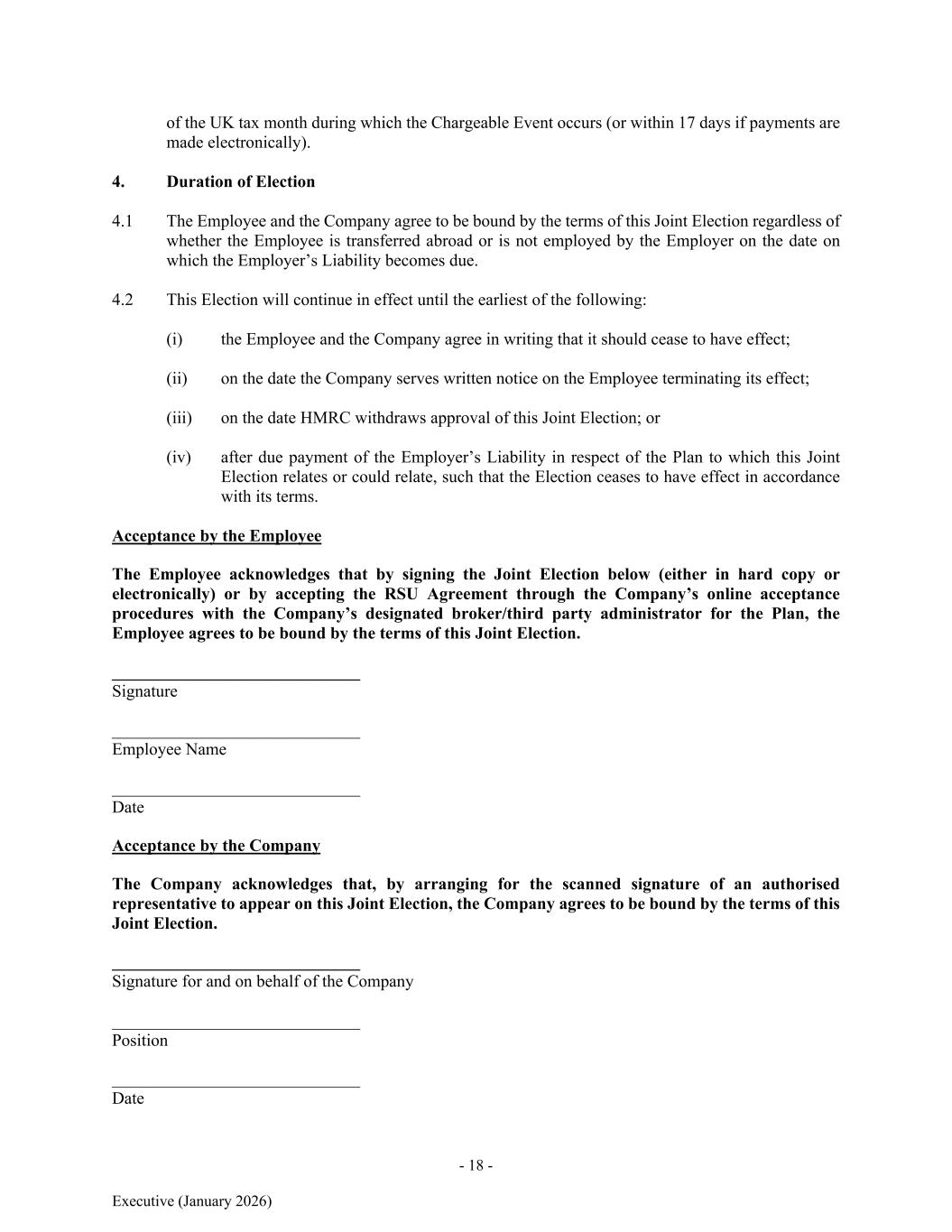 of the UK tax month during which the Chargeable Event occurs (or within 17 days if payments are made electronically).

4. Duration of Election

4.1 The Employee and the Company agree to be bound by the terms of this Joint Election regardless of whether the Employee is transferred abroad or is not employed by the Employer on the date on which the Employer's Liability becomes due.

4.2 This Election will continue in effect until the earliest of the following:

(i) the Employee and the Company agree in writing that it should cease to have effect;

(ii) on the date the Company serves written notice on the Employee terminating its effect;

(iii) on the date HMRC withdraws approval of this Joint Election; or

(iv) after due payment of the Employer's Liability in respect of the Plan to which this Joint Election relates or could relate, such that the Election ceases to have effect in accordance with its terms.

Acceptance by the Employee

The Employee acknowledges that by signing the Joint Election below (either in hard copy or electronically) or by accepting the RSU Agreement through the Company's online acceptance procedures with the Company's designated broker/third party administrator for the Plan, the Employee agrees to be bound by the terms of this Joint Election.

Signature

Employee Name

Date

Acceptance by the Company

The Company acknowledges that, by arranging for the scanned signature of an authorised representative to appear on this Joint Election, the Company agrees to be bound by the terms of this Joint Election.

Signature for and on behalf of the Company

Position

Date

- 18 -

Executive (January 2026)